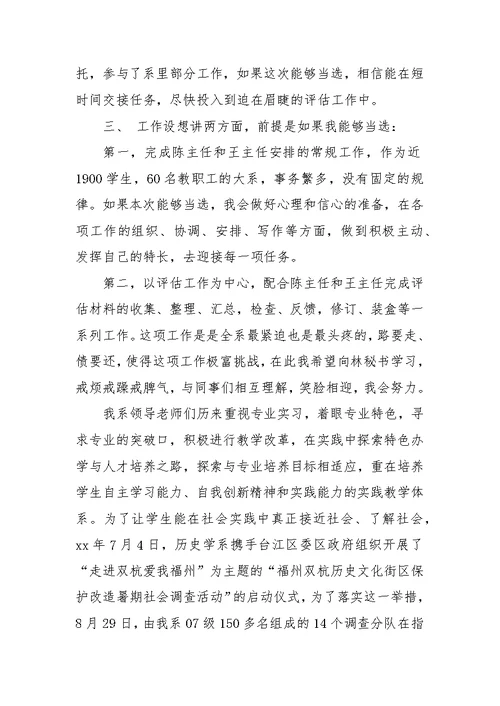 托，参与了系里部分工作，如果这次能够当选，相信能在短时间交接任务，尽快投入到迫在眉睫的评估工作中。

三、 工作设想讲两方面，前提是如果我能够当选：

第一，完成陈主任和王主任安排的常规工作，作为近1900学生，60名教职工的大系，事务繁多，没有固定的规律。如果本次能够当选，我会做好心理和信心的准备，在各项工作的组织、协调、安排、写作等方面，做到积极主动、发挥自己的特长，去迎接每一项任务。

第二，以评估工作为中心，配合陈主任和王主任完成评估材料的收集、整理、汇总，检查、反馈，修订、装盒等一系列工作。这项工作是是全系最紧迫也是最头疼的，路要走、债要还，使得这项工作极富挑战，在此我希望向林秘书学习，戒烦戒躁戒脾气，与同事们相互理解，笑脸相迎，我会努力。

我系领导老师们历来重视专业实习，着眼专业特色，寻求专业的突破口，积极进行教学改革，在实践中探索特色办学与人才培养之路，探索与专业培养目标相适应，重在培养学生自主学习能力、自我创新精神和实践能力的实践教学体系。为了让学生能在社会实践中真正接近社会、了解社会，xx年7月4日，历史学系携手台江区委区政府组织开展了“走进双杭爱我福州”为主题的“福州双杭历史文化街区保护改造暑期社会调查活动”的启动仪式，为了落实这一举措，8月29日，由我系07级150多名组成的14个调查分队在指